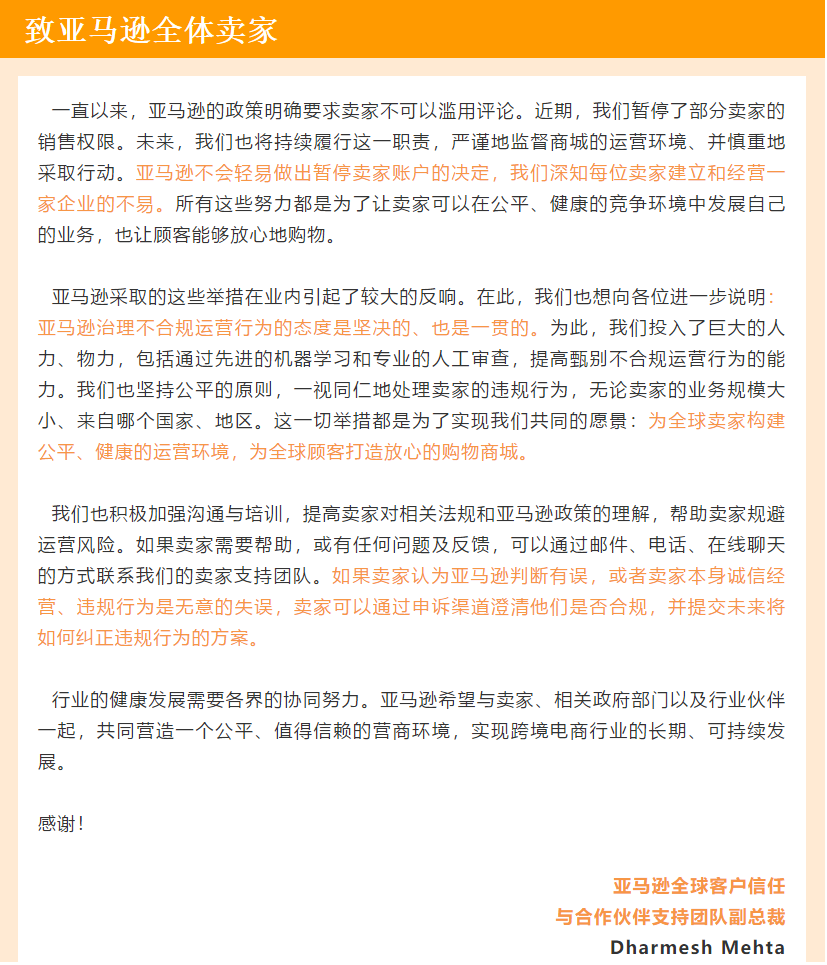 致亚马逊全体卖家

一直以来，亚马逊的政策明确要求卖家不可以滥用评论。近期，我们暂停了部分卖家的销售权限。未来，我们也将持续履行这一职责，严谨地监督商城的运营环境、并慎重地采取行动。亚马逊不会轻易做出暂停卖家账户的决定，我们深知每位卖家建立和经营一家企业的不易。所有这些努力都是为了让卖家可以在公平、健康的竞争环境中发展自己的业务，也让顾客能够放心地购物。

亚马逊采取的这些举措在业内引起了较大的反响。在此，我们也想向各位进一步说明：亚马逊治理不合规运营行为的态度是坚决的、也是一贯的。为此，我们投入了巨大的人力、物力，包括通过先进的机器学习和专业的人工审查，提高甄别不合规运营行为的能力。我们也坚持公平的原则，一视同仁地处理卖家的违规行为，无论卖家的业务规模大小、来自哪个国家、地区。这一切举措都是为了实现我们共同的愿景：为全球卖家构建公平、健康的运营环境，为全球顾客打造放心的购物商城。

我们也积极加强沟通与培训，提高卖家对相关法规和亚马逊政策的理解，帮助卖家规避运营风险。如果卖家需要帮助，或有任何问题及反馈，可以通过邮件、电话、在线聊天的方式联系我们的卖家支持团队。如果卖家认为亚马逊判断有误，或者卖家本身诚信经营、违规行为是无意的失误，卖家可以通过申诉渠道澄清他们是否合规，并提交未来将如何纠正违规行为的方案。

行业的健康发展需要各界的协同努力。亚马逊希望与卖家、相关政府部门以及行业伙伴一起，共同营造一个公平、值得信赖的营商环境，实现跨境电商行业的长期、可持续发展。

感谢！

亚马逊全球客户信任
与合作伙伴支持团队副总裁
Dharmesh Mehta